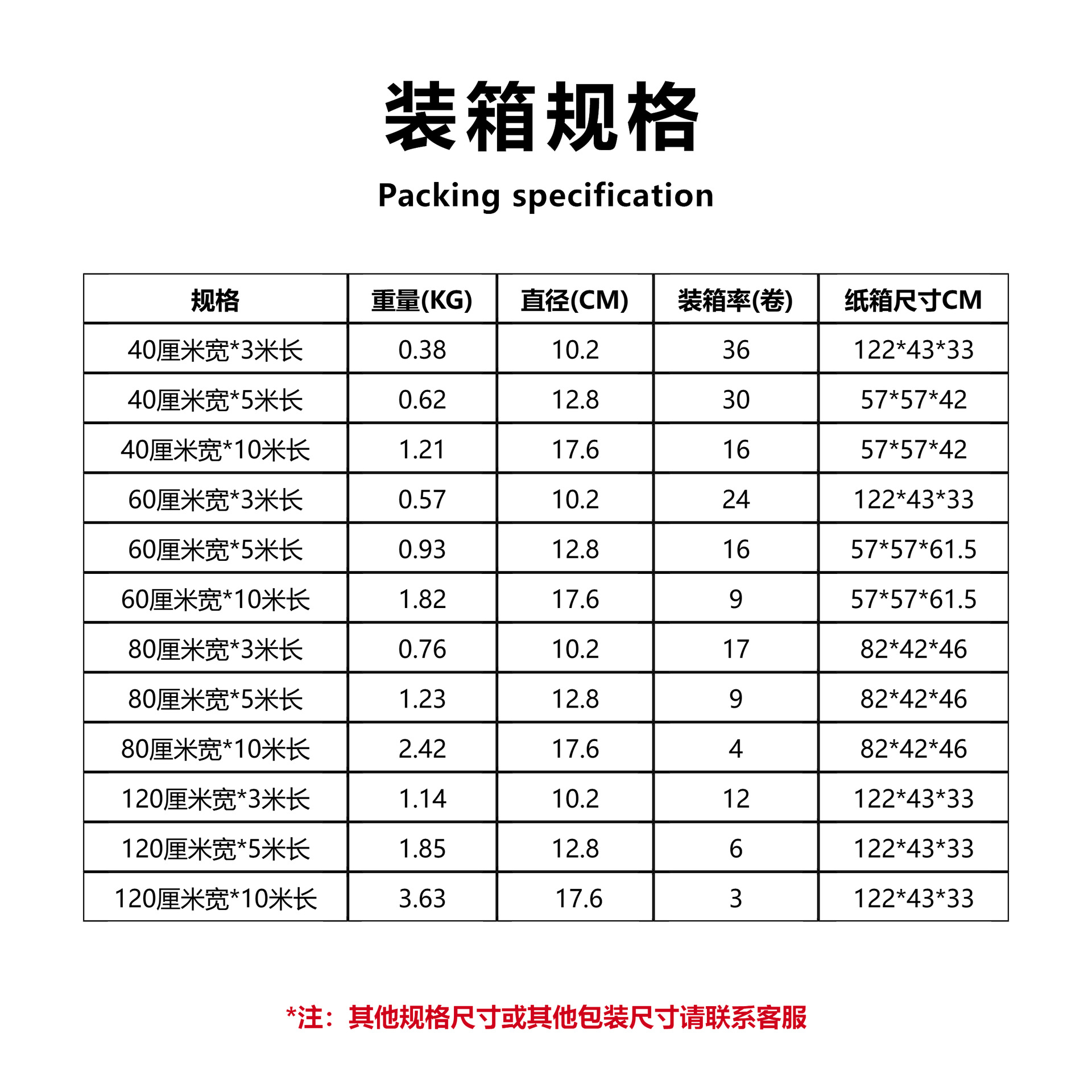 装箱规格

Packing specification

| 规格 | 重量(KG) | 直径(CM) | 装箱率(卷) | 纸箱尺寸CM |
|---|---|---|---|---|
| 40厘米宽*3米长 | 0.38 | 10.2 | 36 | 122*43*33 |
| 40厘米宽*5米长 | 0.62 | 12.8 | 30 | 57*57*42 |
| 40厘米宽*10米长 | 1.21 | 17.6 | 16 | 57*57*42 |
| 60厘米宽*3米长 | 0.57 | 10.2 | 24 | 122*43*33 |
| 60厘米宽*5米长 | 0.93 | 12.8 | 16 | 57*57*61.5 |
| 60厘米宽*10米长 | 1.82 | 17.6 | 9 | 57*57*61.5 |
| 80厘米宽*3米长 | 0.76 | 10.2 | 17 | 82*42*46 |
| 80厘米宽*5米长 | 1.23 | 12.8 | 9 | 82*42*46 |
| 80厘米宽*10米长 | 2.42 | 17.6 | 4 | 82*42*46 |
| 120厘米宽*3米长 | 1.14 | 10.2 | 12 | 122*43*33 |
| 120厘米宽*5米长 | 1.85 | 12.8 | 6 | 122*43*33 |
| 120厘米宽*10米长 | 3.63 | 17.6 | 3 | 122*43*33 |

*注：其他规格尺寸或其他包装尺寸请联系客服